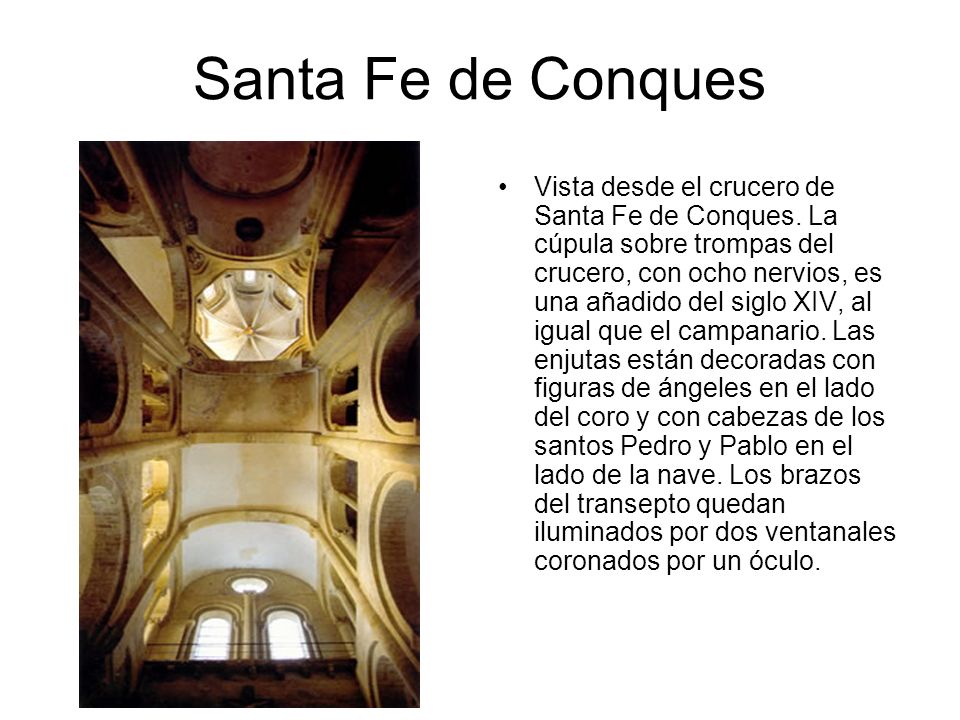 Santa Fe de Conques

• Vista desde el crucero de Santa Fe de Conques. La cúpula sobre trompas del crucero, con ocho nervios, es una añadido del siglo XIV, al igual que el campanario. Las enjutas están decoradas con figuras de ángeles en el lado del coro y con cabezas de los santos Pedro y Pablo en el lado de la nave. Los brazos del transepto quedan iluminados por dos ventanales coronados por un óculo.